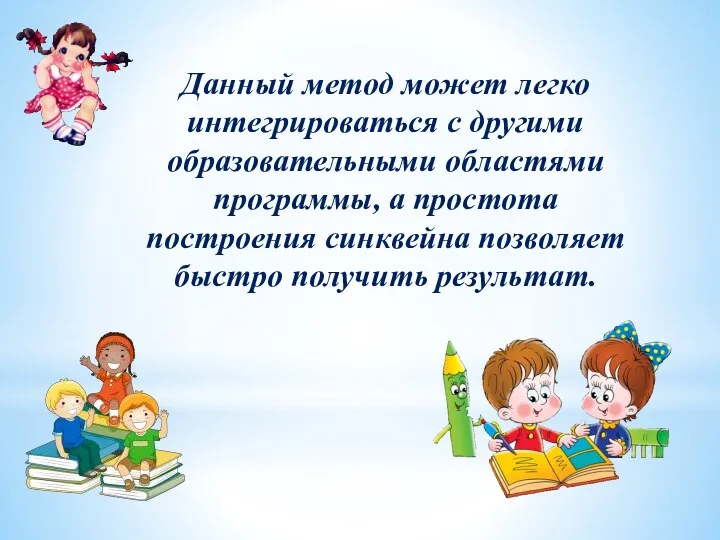 Данный метод может легко интегрироваться с другими образовательными областями программы, а простота построения синквейна позволяет быстро получить результат.